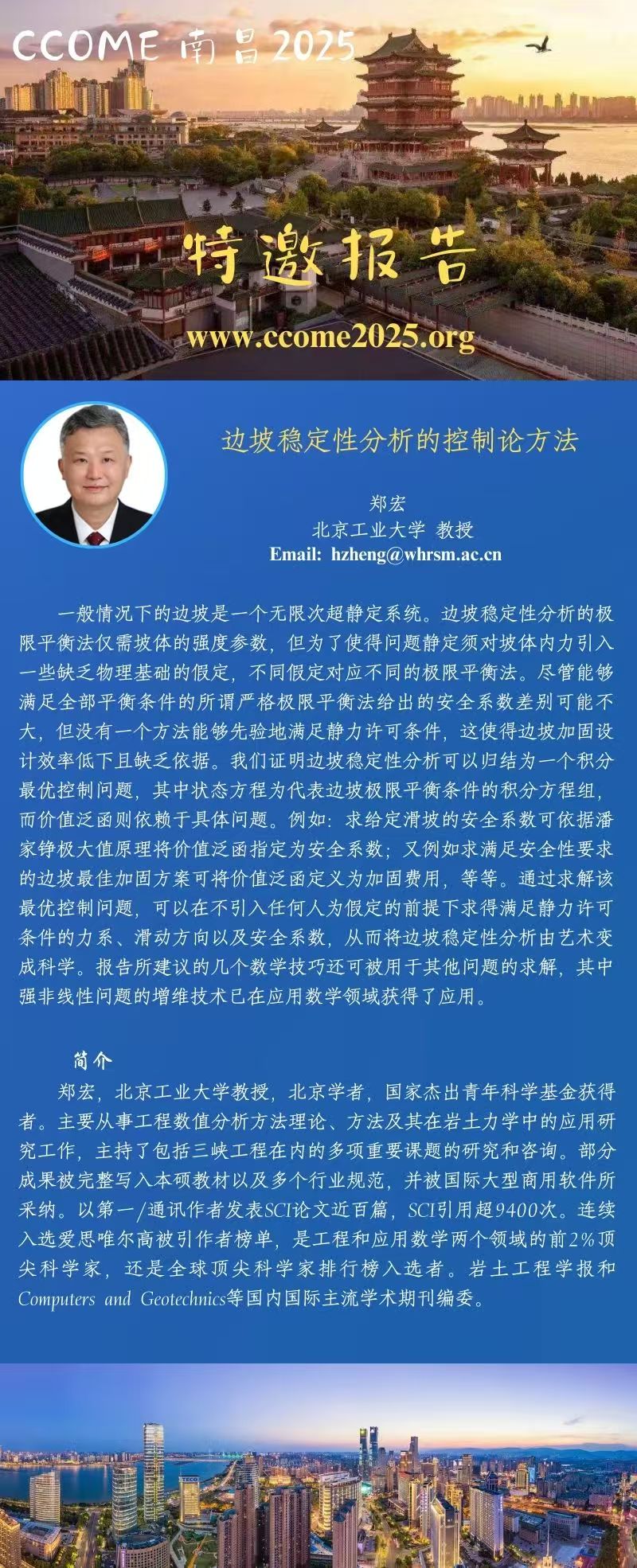 CCOME 南昌2025

特邀报告

www.ccome2025.org

边坡稳定性分析的控制论方法

郑宏
北京工业大学 教授
Email: hzheng@whrsm.ac.cn

一般情况下的边坡是一个无限次超静定系统。边坡稳定性分析的极限平衡法仅需坡体的强度参数，但为了使得问题静定须对坡体内力引入一些缺乏物理基础的假定，不同假定对应不同的极限平衡法。尽管能够满足全部平衡条件的所谓严格极限平衡法给出的安全系数差别可能不大，但没有一个方法能够先验地满足静力许可条件，这使得边坡加固设计效率低下且缺乏依据。我们证明边坡稳定性分析可以归结为一个积分最优控制问题，其中状态方程为代表边坡极限平衡条件的积分方程组，而价值泛函则依赖于具体问题。例如：求给定滑坡的安全系数可依据潘家铮极大值原理将价值泛函指定为安全系数；又例如求满足安全性要求的边坡最佳加固方案可将价值泛函定义为加固费用，等等。通过求解该最优控制问题，可以在不引入任何人为假定的前提下求得满足静力许可条件的力系、滑动方向以及安全系数，从而将边坡稳定性分析由艺术变成科学。报告所建议的几个数学技巧还可被用于其他问题的求解，其中强非线性问题的增维技术已在应用数学领域获得了应用。

简介

郑宏，北京工业大学教授，北京学者，国家杰出青年科学基金获得者。主要从事工程数值分析方法理论、方法及其在岩土力学中的应用研究工作，主持了包括三峡工程在内的多项重要课题的研究和咨询。部分成果被完整写入本硕教材以及多个行业规范，并被国际大型商用软件所采纳。以第一/通讯作者发表SCI论文近百篇，SCI引用超9400次。连续入选爱思唯尔高被引作者榜单，是工程和应用数学两个领域的前2%顶尖科学家，还是全球顶尖科学家排行榜入选者。岩土工程学报和Computers and Geotechnics等国内国际主流学术期刊编委。